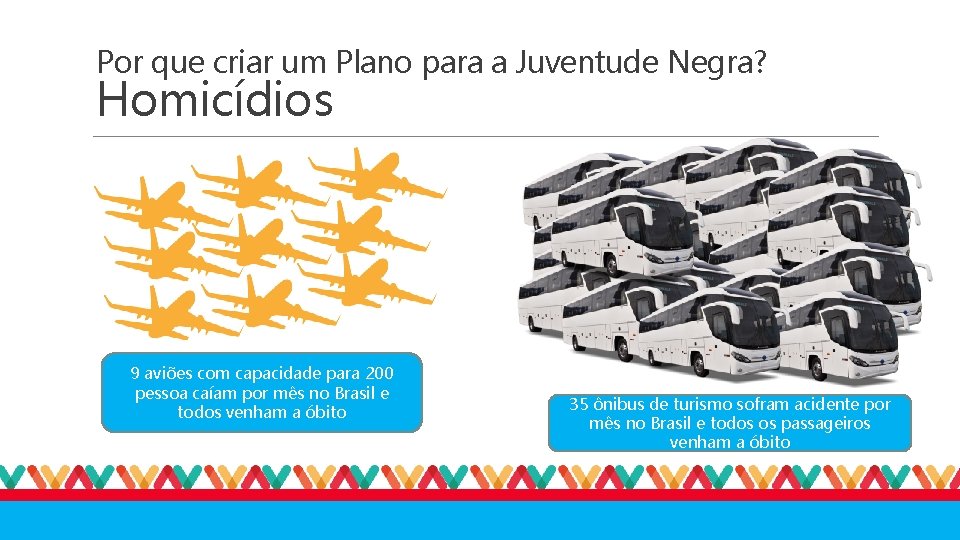 Por que criar um Plano para a Juventude Negra?
Homicídios

9 aviões com capacidade para 200 pessoa caíam por mês no Brasil e todos venham a óbito

35 ônibus de turismo sofram acidente por mês no Brasil e todos os passageiros venham a óbito